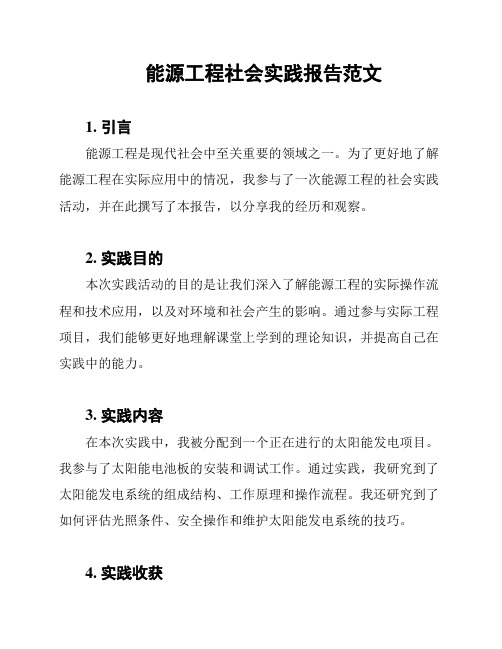 能源工程社会实践报告范文

1. 引言

能源工程是现代社会中至关重要的领域之一。为了更好地了解能源工程在实际应用中的情况，我参与了一次能源工程的社会实践活动，并在此撰写了本报告，以分享我的经历和观察。

2. 实践目的

本次实践活动的目的是让我们深入了解能源工程的实际操作流程和技术应用，以及对环境和社会产生的影响。通过参与实际工程项目，我们能够更好地理解课堂上学到的理论知识，并提高自己在实践中的能力。

3. 实践内容

在本次实践中，我被分配到一个正在进行的太阳能发电项目。我参与了太阳能电池板的安装和调试工作。通过实践，我研究到了太阳能发电系统的组成结构、工作原理和操作流程。我还研究到了如何评估光照条件、安全操作和维护太阳能发电系统的技巧。

4. 实践收获